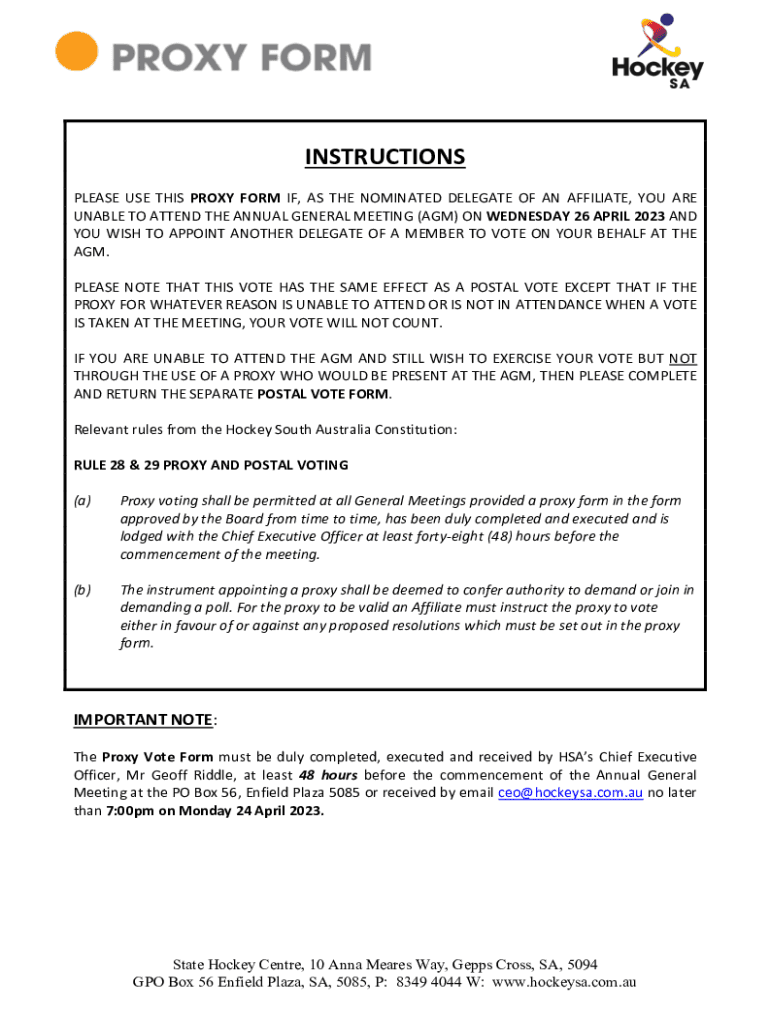 PROXY FORM

Hockey SA

INSTRUCTIONS

PLEASE USE THIS PROXY FORM IF, AS THE NOMINATED DELEGATE OF AN AFFILIATE, YOU ARE UNABLE TO ATTEND THE ANNUAL GENERAL MEETING (AGM) ON WEDNESDAY 26 APRIL 2023 AND YOU WISH TO APPOINT ANOTHER DELEGATE OF A MEMBER TO VOTE ON YOUR BEHALF AT THE AGM.

PLEASE NOTE THAT THIS VOTE HAS THE SAME EFFECT AS A POSTAL VOTE EXCEPT THAT IF THE PROXY FOR WHATEVER REASON IS UNABLE TO ATTEND OR IS NOT IN ATTENDANCE WHEN A VOTE IS TAKEN AT THE MEETING, YOUR VOTE WILL NOT COUNT.

IF YOU ARE UNABLE TO ATTEND THE AGM AND STILL WISH TO EXERCISE YOUR VOTE BUT NOT THROUGH THE USE OF A PROXY WHO WOULD BE PRESENT AT THE AGM, THEN PLEASE COMPLETE AND RETURN THE SEPARATE POSTAL VOTE FORM.

Relevant rules from the Hockey South Australia Constitution:

RULE 28 & 29 PROXY AND POSTAL VOTING

(a) Proxy voting shall be permitted at all General Meetings provided a proxy form in the form approved by the Board from time to time, has been duly completed and executed and is lodged with the Chief Executive Officer at least forty-eight (48) hours before the commencement of the meeting.

(b) The instrument appointing a proxy shall be deemed to confer authority to demand or join in demanding a poll. For the proxy to be valid an Affiliate must instruct the proxy to vote either in favour of or against any proposed resolutions which must be set out in the proxy form.

IMPORTANT NOTE:

The Proxy Vote Form must be duly completed, executed and received by HSA's Chief Executive Officer, Mr Geoff Riddle, at least 48 hours before the commencement of the Annual General Meeting at the PO Box 56, Enfield Plaza 5085 or received by email ceo@hockeysa.com.au no later than 7:00pm on Monday 24 April 2023.

State Hockey Centre, 10 Anna Meares Way, Gepps Cross, SA, 5094
GPO Box 56 Enfield Plaza, SA, 5085, P: 8349 4044 W: www.hockeysa.com.au